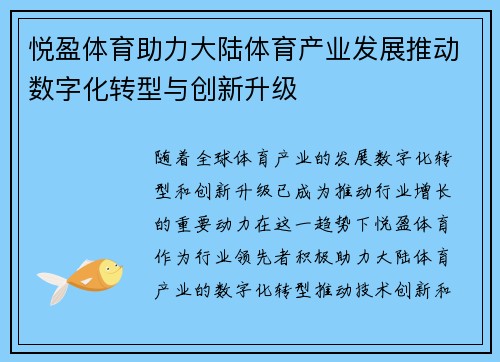 悦盈体育助力大陆体育产业发展推动数字化转型与创新升级

随着全球体育产业的发展数字化转型和创新升级已成为推动行业增长的重要动力在这一趋势下悦盈体育作为行业领先者积极助力大陆体育产业的数字化转型推动技术创新和